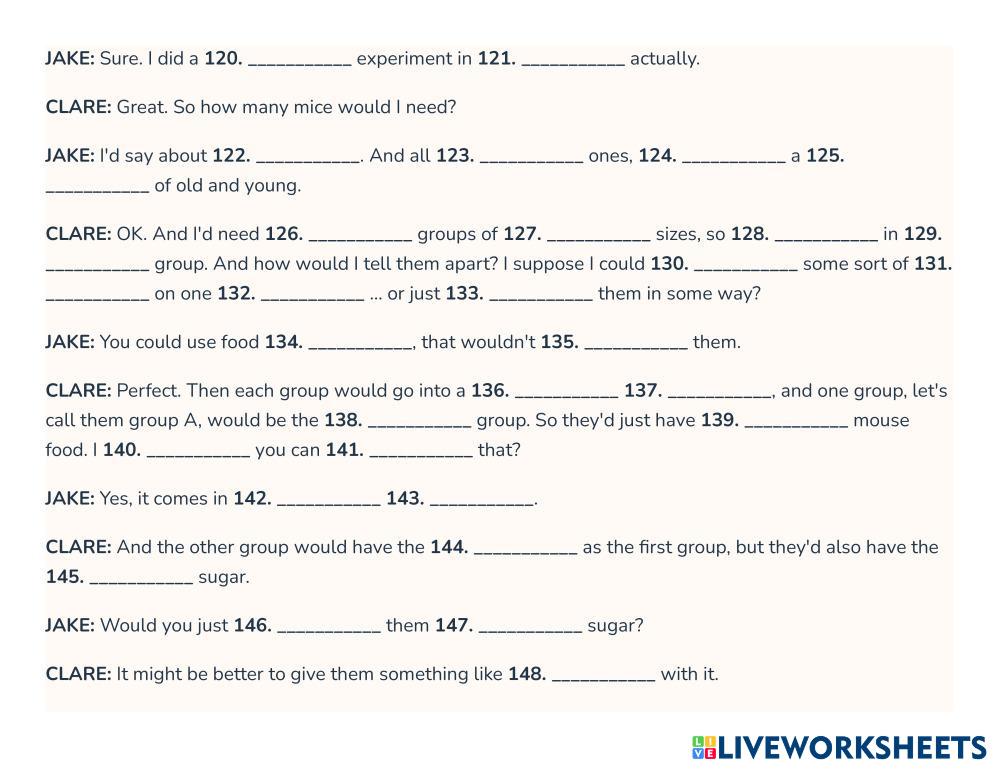 JAKE: Sure. I did a 120. ____ experiment in 121. ____ actually.

CLARE: Great. So how many mice would I need?

JAKE: I'd say about 122. ____. And all 123. ____ ones, 124. ____ a 125. ____ of old and young.

CLARE: OK. And I'd need 126. ____ groups of 127. ____ sizes, so 128. ____ in 129. ____ group. And how would I tell them apart? I suppose I could 130. ____ some sort of 131. ____ on one 132. ____ ... or just 133. ____ them in some way?

JAKE: You could use food 134. ____, that wouldn't 135. ____ them.

CLARE: Perfect. Then each group would go into a 136. ____ 137. ____, and one group, let's call them group A, would be the 138. ____ group. So they'd just have 139. ____ mouse food. I 140. ____ you can 141. ____ that?

JAKE: Yes, it comes in 142. ____ 143. ____.

CLARE: And the other group would have the 144. ____ as the first group, but they'd also have the 145. ____ sugar.

JAKE: Would you just 146. ____ them 147. ____ sugar?

CLARE: It might be better to give them something like 148. ____ with it.

LIVEWORKSHEETS